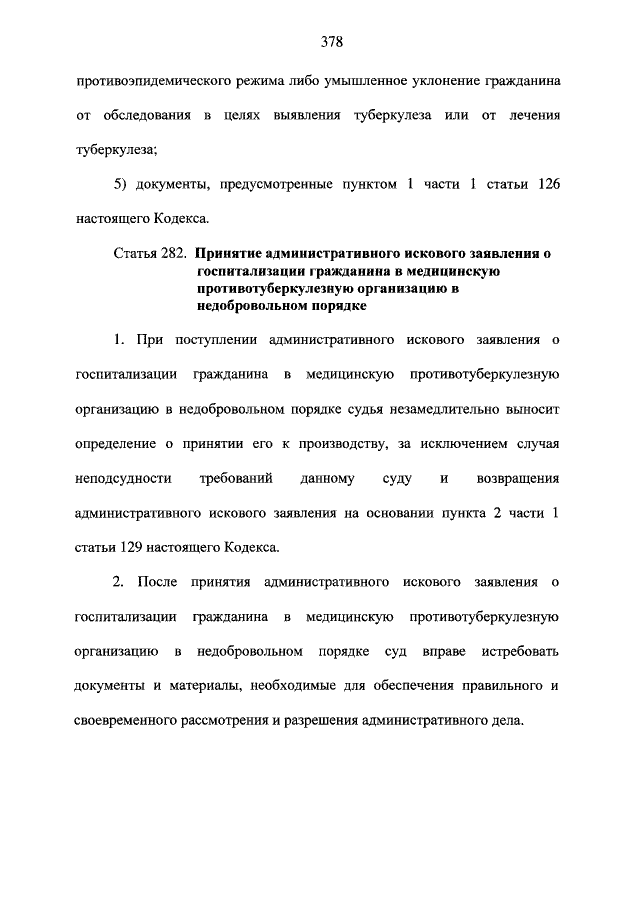 378

противоэпидемического режима либо умышленное уклонение гражданина от обследования в целях выявления туберкулеза или от лечения туберкулеза;

5) документы, предусмотренные пунктом 1 части 1 статьи 126 настоящего Кодекса.

Статья 282. Принятие административного искового заявления о госпитализации гражданина в медицинскую противотуберкулезную организацию в недобровольном порядке

1. При поступлении административного искового заявления о госпитализации гражданина в медицинскую противотуберкулезную организацию в недобровольном порядке судья незамедлительно выносит определение о принятии его к производству, за исключением случая неподсудности требований данному суду и возвращения административного искового заявления на основании пункта 2 части 1 статьи 129 настоящего Кодекса.

2. После принятия административного искового заявления о госпитализации гражданина в медицинскую противотуберкулезную организацию в недобровольном порядке суд вправе истребовать документы и материалы, необходимые для обеспечения правильного и своевременного рассмотрения и разрешения административного дела.